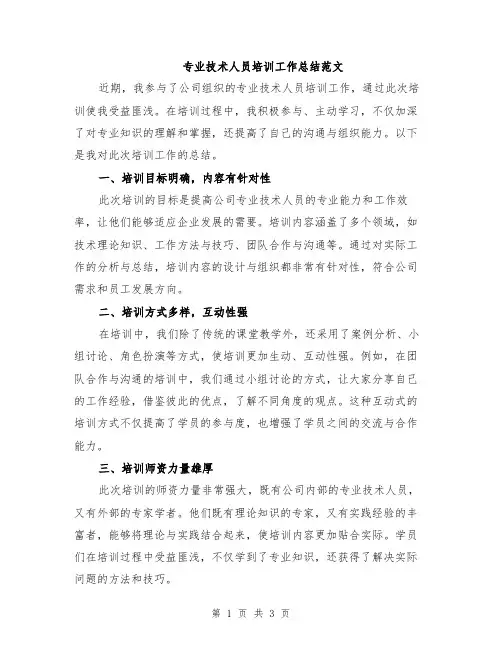 专业技术人员培训工作总结范文

近期，我参与了公司组织的专业技术人员培训工作，通过此次培训使我受益匪浅。在培训过程中，我积极参与、主动学习，不仅加深了对专业知识的理解和掌握，还提高了自己的沟通与组织能力。以下是我对此次培训工作的总结。

一、培训目标明确，内容有针对性

此次培训的目标是提高公司专业技术人员的专业能力和工作效率，让他们能够适应企业发展的需要。培训内容涵盖了多个领域，如技术理论知识、工作方法与技巧、团队合作与沟通等。通过对实际工作的分析与总结，培训内容的设计与组织都非常有针对性，符合公司需求和员工发展方向。

二、培训方式多样，互动性强

在培训中，我们除了传统的课堂教学外，还采用了案例分析、小组讨论、角色扮演等方式，使培训更加生动、互动性强。例如，在团队合作与沟通的培训中，我们通过小组讨论的方式，让大家分享自己的工作经验，借鉴彼此的优点，了解不同角度的观点。这种互动式的培训方式不仅提高了学员的参与度，也增强了学员之间的交流与合作能力。

三、培训师资力量雄厚

此次培训的师资力量非常强大，既有公司内部的专业技术人员，又有外部的专家学者。他们既有理论知识的专家，又有实践经验的丰富者，能够将理论与实践结合起来，使培训内容更加贴合实际。学员们在培训过程中受益匪浅，不仅学到了专业知识，还获得了解决实际问题的方法和技巧。

第 1 页 共 3 页